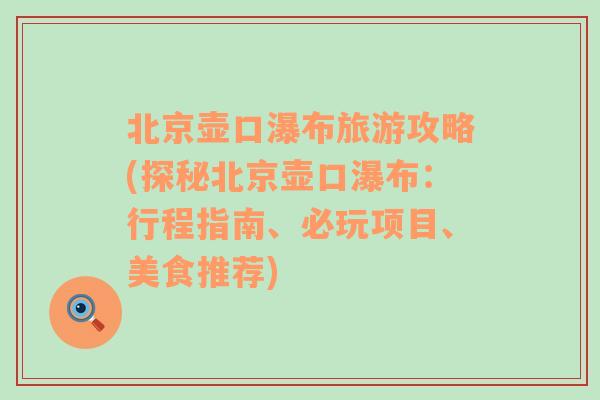 北京壶口瀑布旅游攻略(探秘北京壶口瀑布：行程指南、必玩项目、美食推荐)